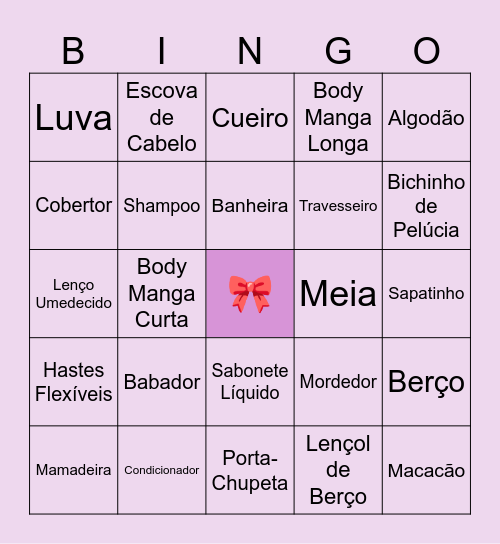 | B | I | N | G | O |
|---|---|---|---|---|
| Luva | Escova de Cabelo | Cueiro | Body Manga Longa | Algodão |
| Cobertor | Shampoo | Banheira | Travesseiro | Bichinho de Pelúcia |
| Lenço Umedecido | Body Manga Curta | 🎀 | Meia | Sapatinho |
| Hastes Flexíveis | Babador | Sabonete Líquido | Mordedor | Berço |
| Mamadeira | Condicionador | Porta-Chupeta | Lençol de Berço | Macacão |